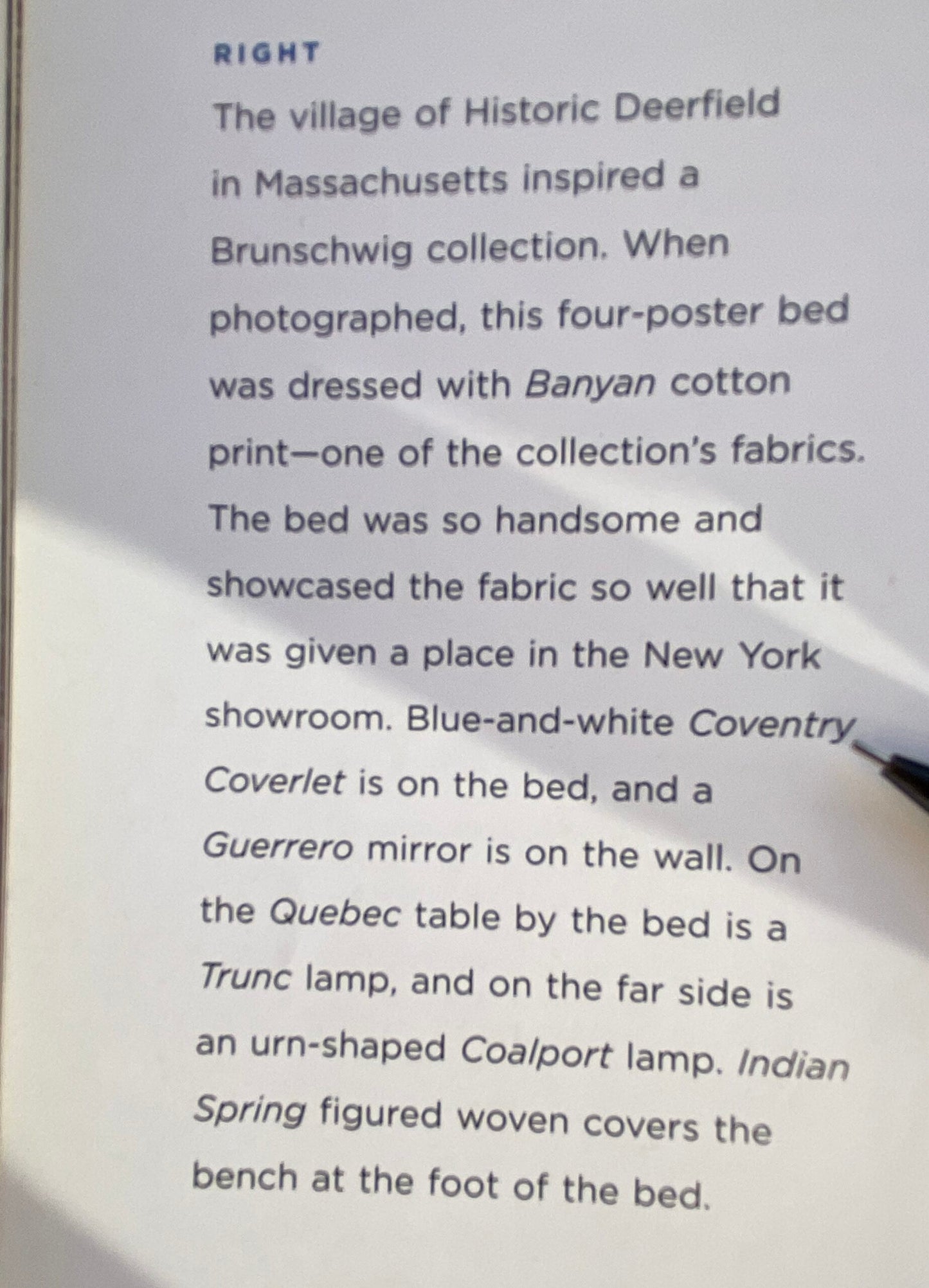 RIGHT

The village of Historic Deerfield in Massachusetts inspired a Brunschwig collection. When photographed, this four-poster bed was dressed with Banyan cotton print—one of the collection's fabrics. The bed was so handsome and showcased the fabric so well that it was given a place in the New York showroom. Blue-and-white Coventry Coverlet is on the bed, and a Guerrero mirror is on the wall. On the Quebec table by the bed is a Trunc lamp, and on the far side is an urn-shaped Coalport lamp. Indian Spring figured woven covers the bench at the foot of the bed.